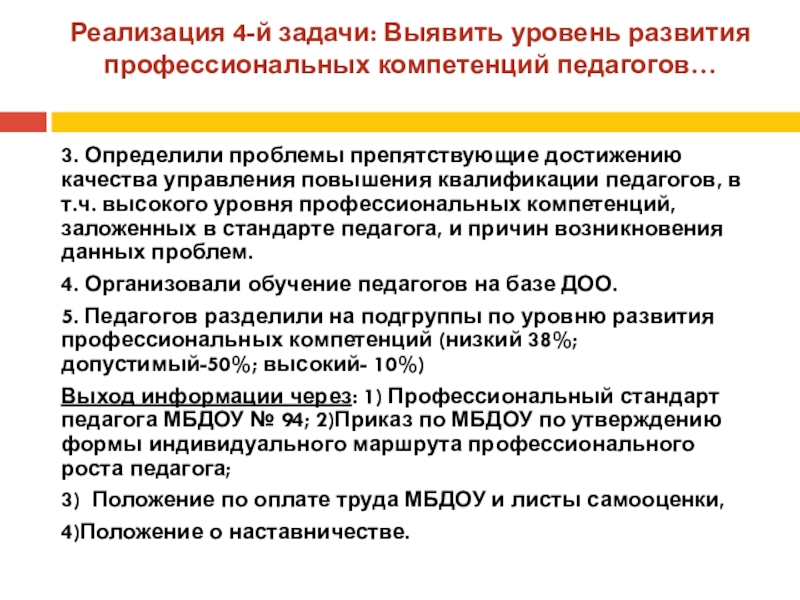 Реализация 4-й задачи: Выявить уровень развития профессиональных компетенций педагогов…

3. Определили проблемы препятствующие достижению качества управления повышения квалификации педагогов, в т.ч. высокого уровня профессиональных компетенций, заложенных в стандарте педагога, и причин возникновения данных проблем.

4. Организовали обучение педагогов на базе ДОО.

5. Педагогов разделили на подгруппы по уровню развития профессиональных компетенций (низкий 38%; допустимый-50%; высокий- 10%)

Выход информации через: 1) Профессиональный стандарт педагога МБДОУ № 94; 2)Приказ по МБДОУ по утверждению формы индивидуального маршрута профессионального роста педагога;

3) Положение по оплате труда МБДОУ и листы самооценки,

4)Положение о наставничестве.